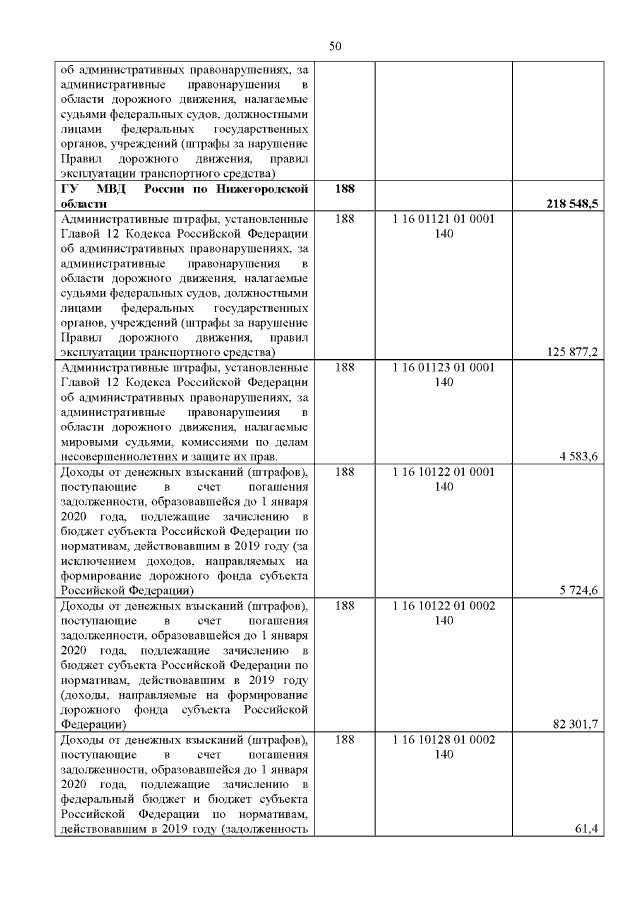 50

| | | | |
|---|---|---|---|
| об административных правонарушениях, за административные правонарушения в области дорожного движения, налагаемые судьями федеральных судов, должностными лицами федеральных государственных органов, учреждений (штрафы за нарушение Правил дорожного движения, правил эксплуатации транспортного средства) | | | |
| **ГУ МВД России по Нижегородской области** | **188** | | **218 548,5** |
| Административные штрафы, установленные Главой 12 Кодекса Российской Федерации об административных правонарушениях, за административные правонарушения в области дорожного движения, налагаемые судьями федеральных судов, должностными лицами федеральных государственных органов, учреждений (штрафы за нарушение Правил дорожного движения, правил эксплуатации транспортного средства) | 188 | 1 16 01121 01 0001 140 | 125 877,2 |
| Административные штрафы, установленные Главой 12 Кодекса Российской Федерации об административных правонарушениях, за административные правонарушения в области дорожного движения, налагаемые мировыми судьями, комиссиями по делам несовершеннолетних и защите их прав. | 188 | 1 16 01123 01 0001 140 | 4 583,6 |
| Доходы от денежных взысканий (штрафов), поступающие в счет погашения задолженности, образовавшейся до 1 января 2020 года, подлежащие зачислению в бюджет субъекта Российской Федерации по нормативам, действовавшим в 2019 году (за исключением доходов, направляемых на формирование дорожного фонда субъекта Российской Федерации) | 188 | 1 16 10122 01 0001 140 | 5 724,6 |
| Доходы от денежных взысканий (штрафов), поступающие в счет погашения задолженности, образовавшейся до 1 января 2020 года, подлежащие зачислению в бюджет субъекта Российской Федерации по нормативам, действовавшим в 2019 году (доходы, направляемые на формирование дорожного фонда субъекта Российской Федерации) | 188 | 1 16 10122 01 0002 140 | 82 301,7 |
| Доходы от денежных взысканий (штрафов), поступающие в счет погашения задолженности, образовавшейся до 1 января 2020 года, подлежащие зачислению в федеральный бюджет и бюджет субъекта Российской Федерации по нормативам, действовавшим в 2019 году (задолженность | 188 | 1 16 10128 01 0002 140 | 61,4 |